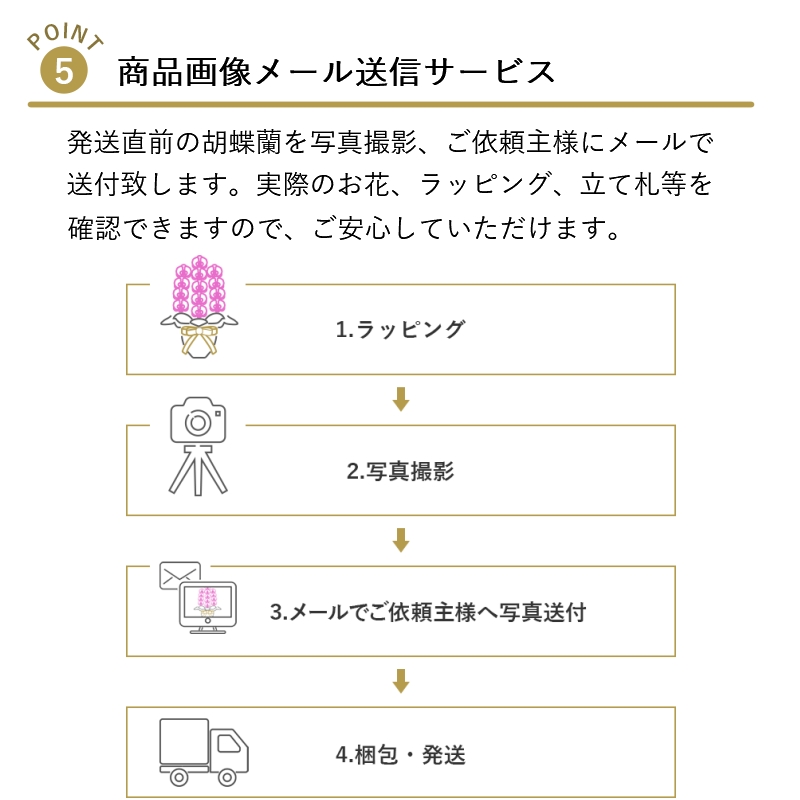 POINT
5
商品画像メール送信サービス

発送直前の胡蝶蘭を写真撮影、ご依頼主様にメールで送付致します。実際のお花、ラッピング、立て札等を確認できますので、ご安心していただけます。

1.ラッピング

2.写真撮影

3.メールでご依頼主様へ写真送付

4.梱包・発送